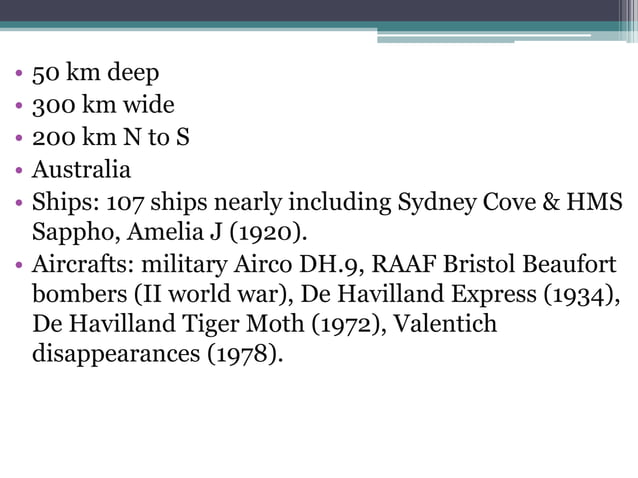 • 50 km deep
• 300 km wide
• 200 km N to S
• Australia
• Ships: 107 ships nearly including Sydney Cove & HMS Sappho, Amelia J (1920).
• Aircrafts: military Airco DH.9, RAAF Bristol Beaufort bombers (II world war), De Havilland Express (1934), De Havilland Tiger Moth (1972), Valentich disappearances (1978).